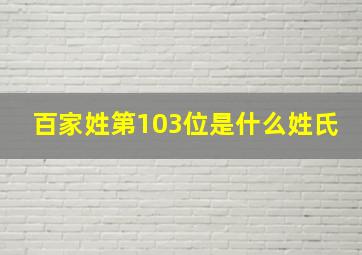 百家姓第103位是什么姓氏